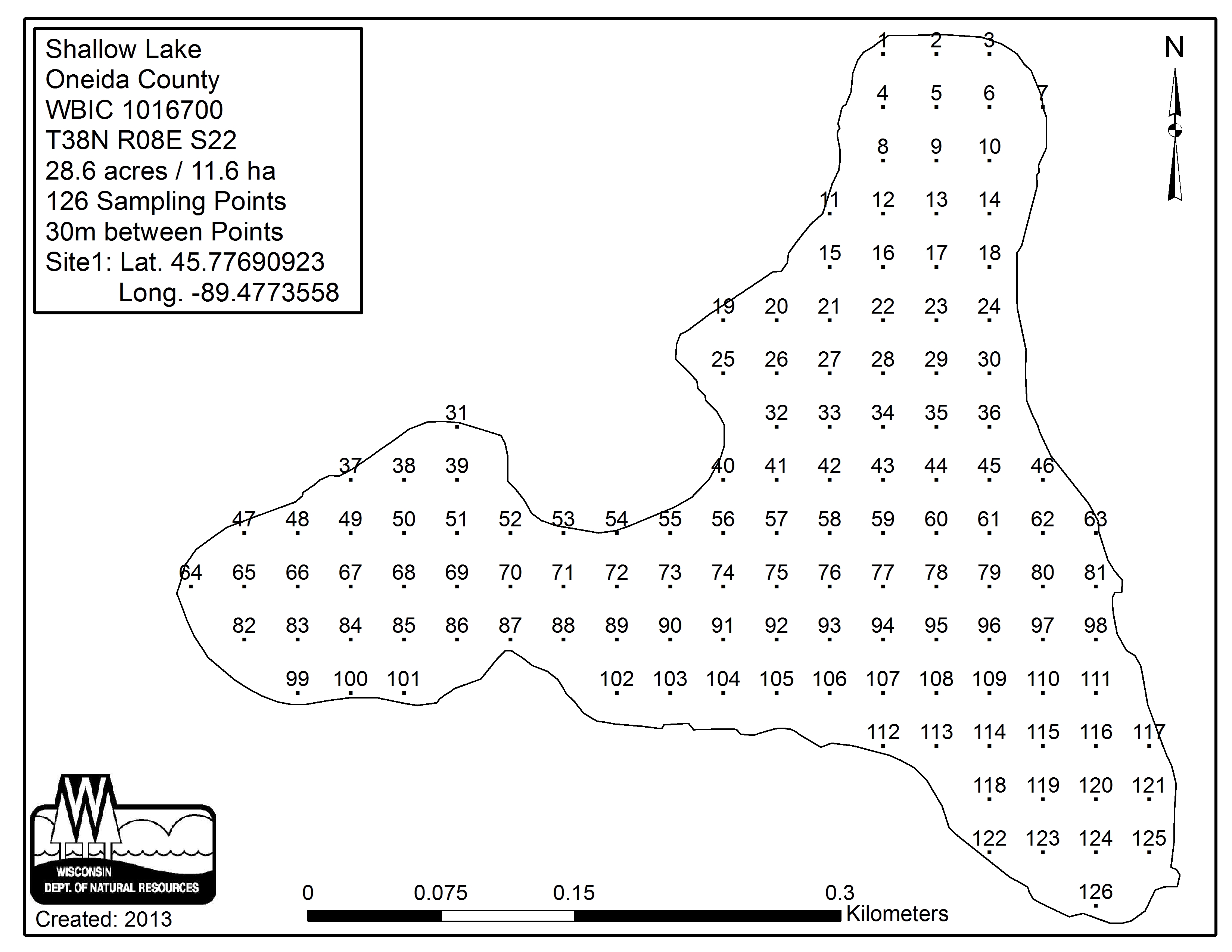 Shallow Lake
Oneida County
WBIC 1016700
T38N R08E S22
28.6 acres / 11.6 ha
126 Sampling Points
30m between Points
Site1: Lat. 45.77690923
Long. -89.4773558

N

1 2 3
4 5 6 7
8 9 10
11 12 13 14
15 16 17 18
19 20 21 22 23 24
25 26 27 28 29 30
31
32 33 34 35 36
37 38 39
40 41 42 43 44 45 46
47 48 49 50 51 52 53 54 55 56 57 58 59 60 61 62 63
64 65 66 67 68 69 70 71 72 73 74 75 76 77 78 79 80 81
82 83 84 85 86 87 88 89 90 91 92 93 94 95 96 97 98
99 100 101 102 103 104 105 106 107 108 109 110 111
112 113 114 115 116 117
118 119 120 121
122 123 124 125
126

WISCONSIN
DEPT. OF NATURAL RESOURCES

Created: 2013

0 0.075 0.15 0.3
Kilometers